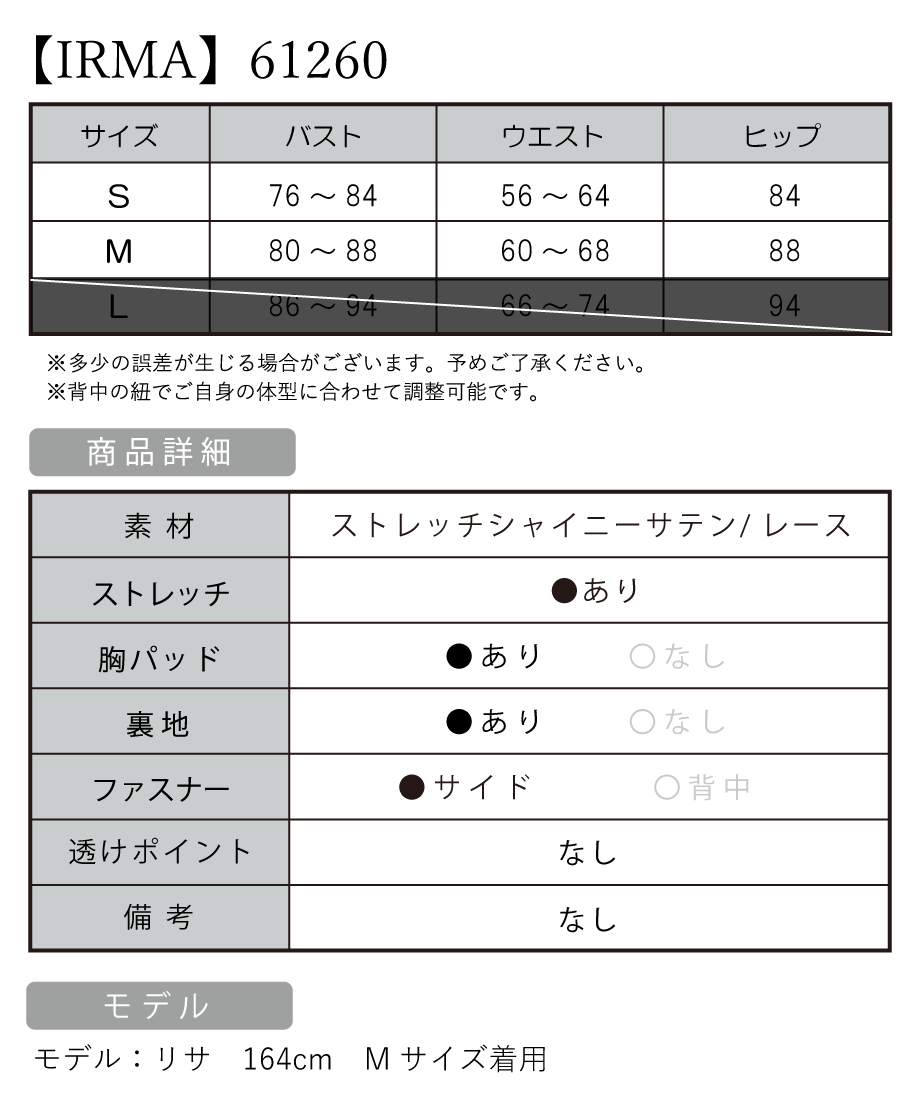 【IRMA】61260

| サイズ | バスト | ウエスト | ヒップ |
|---|---|---|---|
| S | 76 ～ 84 | 56 ～ 64 | 84 |
| M | 80 ～ 88 | 60 ～ 68 | 88 |
| L | 86 ～ 94 | 66 ～ 74 | 94 |

※多少の誤差が生じる場合がございます。予めご了承ください。
※背中の紐でご自身の体型に合わせて調整可能です。

商品詳細

| 素 材 | ストレッチシャイニーサテン/ レース |
|---|---|
| ストレッチ | ●あり |
| 胸パッド | ●あり　○なし |
| 裏地 | ●あり　○なし |
| ファスナー | ●サイド　○背中 |
| 透けポイント | なし |
| 備 考 | なし |

モデル

モデル：リサ　164cm　M サイズ着用